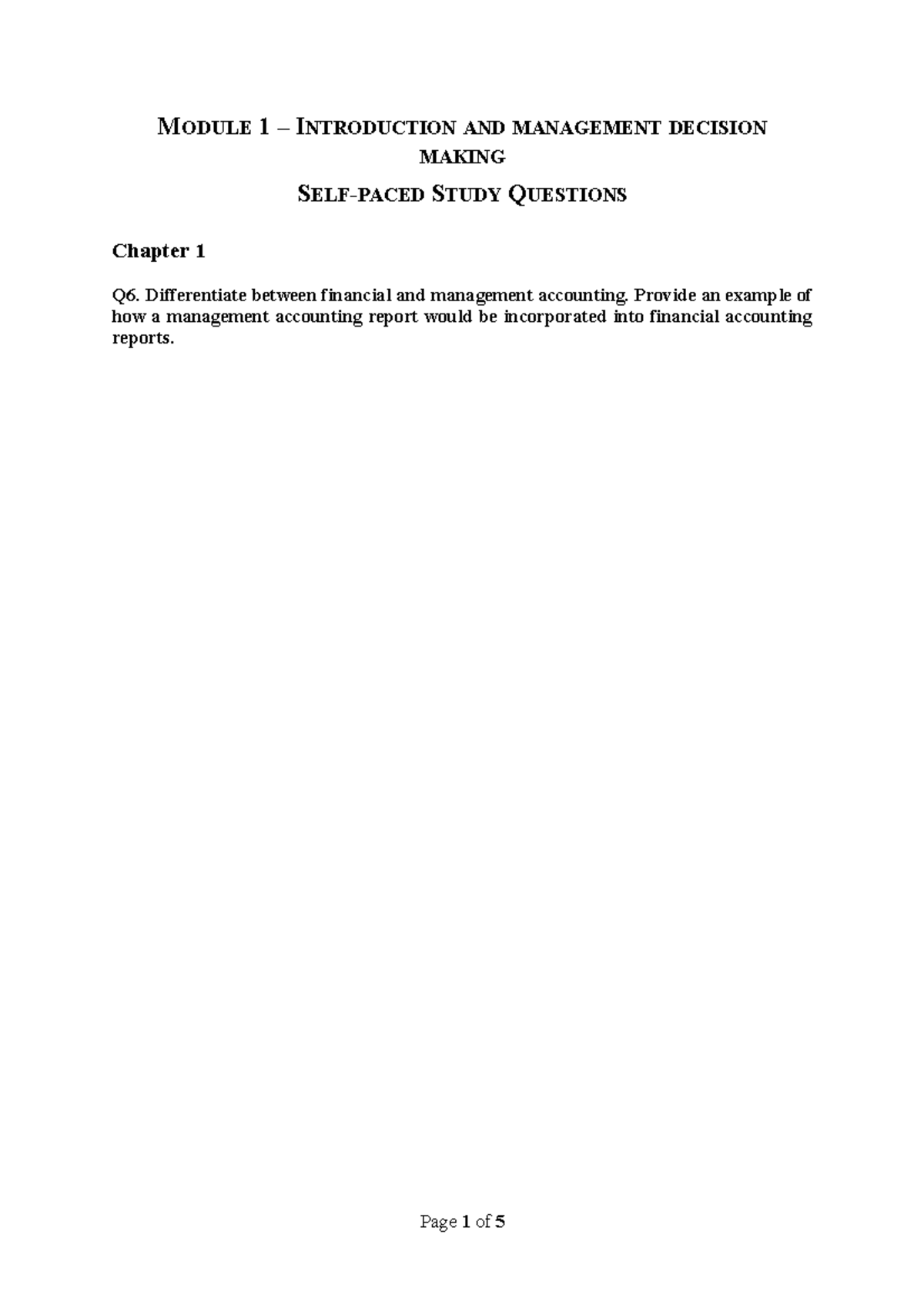 MODULE 1 – INTRODUCTION AND MANAGEMENT DECISION MAKING

SELF-PACED STUDY QUESTIONS

Chapter 1

Q6. Differentiate between financial and management accounting. Provide an example of how a management accounting report would be incorporated into financial accounting reports.

Page 1 of 5